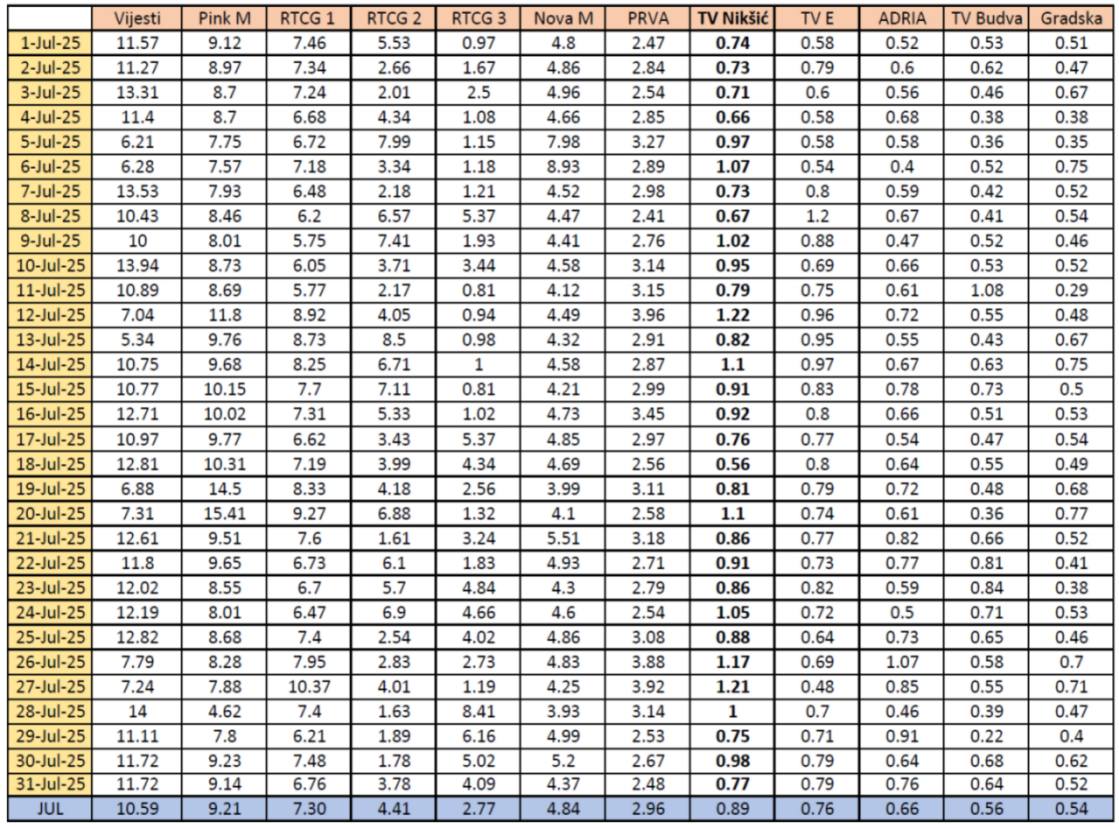 |  | Vijesti | Pink M | RTCG 1 | RTCG 2 | RTCG 3 | Nova M | PRVA | TV Nikšić | TV E | ADRIA | TV Budva | Gradska |
|---|---|---|---|---|---|---|---|---|---|---|---|---|
| 1-Jul-25 | 11.57 | 9.12 | 7.46 | 5.53 | 0.97 | 4.8 | 2.47 | 0.74 | 0.58 | 0.52 | 0.53 | 0.51 |
| 2-Jul-25 | 11.27 | 8.97 | 7.34 | 2.66 | 1.67 | 4.86 | 2.84 | 0.73 | 0.79 | 0.6 | 0.62 | 0.47 |
| 3-Jul-25 | 13.31 | 8.7 | 7.24 | 2.01 | 2.5 | 4.96 | 2.54 | 0.71 | 0.6 | 0.56 | 0.46 | 0.67 |
| 4-Jul-25 | 11.4 | 8.7 | 6.68 | 4.34 | 1.08 | 4.66 | 2.85 | 0.66 | 0.58 | 0.68 | 0.38 | 0.38 |
| 5-Jul-25 | 6.21 | 7.75 | 6.72 | 7.99 | 1.15 | 7.98 | 3.27 | 0.97 | 0.58 | 0.58 | 0.36 | 0.35 |
| 6-Jul-25 | 6.28 | 7.57 | 7.18 | 3.34 | 1.18 | 8.93 | 2.89 | 1.07 | 0.54 | 0.4 | 0.52 | 0.75 |
| 7-Jul-25 | 13.53 | 7.93 | 6.48 | 2.18 | 1.21 | 4.52 | 2.98 | 0.73 | 0.8 | 0.59 | 0.42 | 0.52 |
| 8-Jul-25 | 10.43 | 8.46 | 6.2 | 6.57 | 5.37 | 4.47 | 2.41 | 0.67 | 1.2 | 0.67 | 0.41 | 0.54 |
| 9-Jul-25 | 10 | 8.01 | 5.75 | 7.41 | 1.93 | 4.41 | 2.76 | 1.02 | 0.88 | 0.47 | 0.52 | 0.46 |
| 10-Jul-25 | 13.94 | 8.73 | 6.05 | 3.71 | 3.44 | 4.58 | 3.14 | 0.95 | 0.69 | 0.66 | 0.53 | 0.52 |
| 11-Jul-25 | 10.89 | 8.69 | 5.77 | 2.17 | 0.81 | 4.12 | 3.15 | 0.79 | 0.75 | 0.61 | 1.08 | 0.29 |
| 12-Jul-25 | 7.04 | 11.8 | 8.92 | 4.05 | 0.94 | 4.49 | 3.96 | 1.22 | 0.96 | 0.72 | 0.55 | 0.48 |
| 13-Jul-25 | 5.34 | 9.76 | 8.73 | 8.5 | 0.98 | 4.32 | 2.91 | 0.82 | 0.95 | 0.55 | 0.43 | 0.67 |
| 14-Jul-25 | 10.75 | 9.68 | 8.25 | 6.71 | 1 | 4.58 | 2.87 | 1.1 | 0.97 | 0.67 | 0.63 | 0.75 |
| 15-Jul-25 | 10.77 | 10.15 | 7.7 | 7.11 | 0.81 | 4.21 | 2.99 | 0.91 | 0.83 | 0.78 | 0.73 | 0.5 |
| 16-Jul-25 | 12.71 | 10.02 | 7.31 | 5.33 | 1.02 | 4.73 | 3.45 | 0.92 | 0.8 | 0.66 | 0.51 | 0.53 |
| 17-Jul-25 | 10.97 | 9.77 | 6.62 | 3.43 | 5.37 | 4.85 | 2.97 | 0.76 | 0.77 | 0.54 | 0.47 | 0.54 |
| 18-Jul-25 | 12.81 | 10.31 | 7.19 | 3.99 | 4.34 | 4.69 | 2.56 | 0.56 | 0.8 | 0.64 | 0.55 | 0.49 |
| 19-Jul-25 | 6.88 | 14.5 | 8.33 | 4.18 | 2.56 | 3.99 | 3.11 | 0.81 | 0.79 | 0.72 | 0.48 | 0.68 |
| 20-Jul-25 | 7.31 | 15.41 | 9.27 | 6.88 | 1.32 | 4.1 | 2.58 | 1.1 | 0.74 | 0.61 | 0.36 | 0.77 |
| 21-Jul-25 | 12.61 | 9.51 | 7.6 | 1.61 | 3.24 | 5.51 | 3.18 | 0.86 | 0.77 | 0.82 | 0.66 | 0.52 |
| 22-Jul-25 | 11.8 | 9.65 | 6.73 | 6.1 | 1.83 | 4.93 | 2.71 | 0.91 | 0.73 | 0.77 | 0.81 | 0.41 |
| 23-Jul-25 | 12.02 | 8.55 | 6.7 | 5.7 | 4.84 | 4.3 | 2.79 | 0.86 | 0.82 | 0.59 | 0.84 | 0.38 |
| 24-Jul-25 | 12.19 | 8.01 | 6.47 | 6.9 | 4.66 | 4.6 | 2.54 | 1.05 | 0.72 | 0.5 | 0.71 | 0.53 |
| 25-Jul-25 | 12.82 | 8.68 | 7.4 | 2.54 | 4.02 | 4.86 | 3.08 | 0.88 | 0.64 | 0.73 | 0.65 | 0.46 |
| 26-Jul-25 | 7.79 | 8.28 | 7.95 | 2.83 | 2.73 | 4.83 | 3.88 | 1.17 | 0.69 | 1.07 | 0.58 | 0.7 |
| 27-Jul-25 | 7.24 | 7.88 | 10.37 | 4.01 | 1.19 | 4.25 | 3.92 | 1.21 | 0.48 | 0.85 | 0.55 | 0.71 |
| 28-Jul-25 | 14 | 4.62 | 7.4 | 1.63 | 8.41 | 3.93 | 3.14 | 1 | 0.7 | 0.46 | 0.39 | 0.47 |
| 29-Jul-25 | 11.11 | 7.8 | 6.21 | 1.89 | 6.16 | 4.99 | 2.53 | 0.75 | 0.71 | 0.91 | 0.22 | 0.4 |
| 30-Jul-25 | 11.72 | 9.23 | 7.48 | 1.78 | 5.02 | 5.2 | 2.67 | 0.98 | 0.79 | 0.64 | 0.68 | 0.62 |
| 31-Jul-25 | 11.72 | 9.14 | 6.76 | 3.78 | 4.09 | 4.37 | 2.48 | 0.77 | 0.79 | 0.76 | 0.64 | 0.52 |
| JUL | 10.59 | 9.21 | 7.30 | 4.41 | 2.77 | 4.84 | 2.96 | 0.89 | 0.76 | 0.66 | 0.56 | 0.54 |